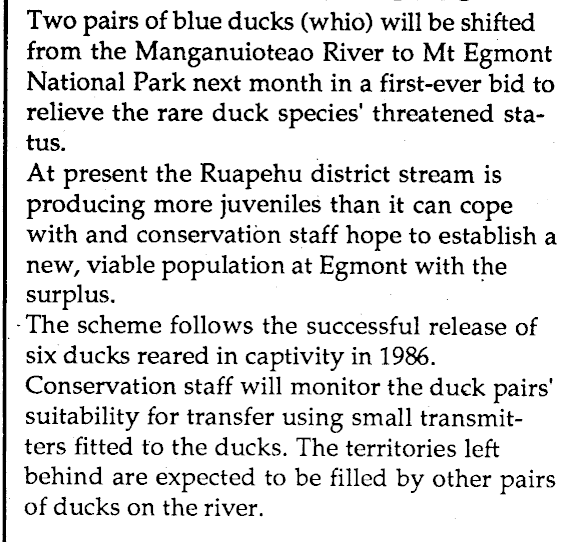 Two pairs of blue ducks (whio) will be shifted from the Manganuioteao River to Mt Egmont National Park next month in a first-ever bid to relieve the rare duck species' threatened status.

At present the Ruapehu district stream is producing more juveniles than it can cope with and conservation staff hope to establish a new, viable population at Egmont with the surplus.

The scheme follows the successful release of six ducks reared in captivity in 1986.

Conservation staff will monitor the duck pairs' suitability for transfer using small transmitters fitted to the ducks. The territories left behind are expected to be filled by other pairs of ducks on the river.